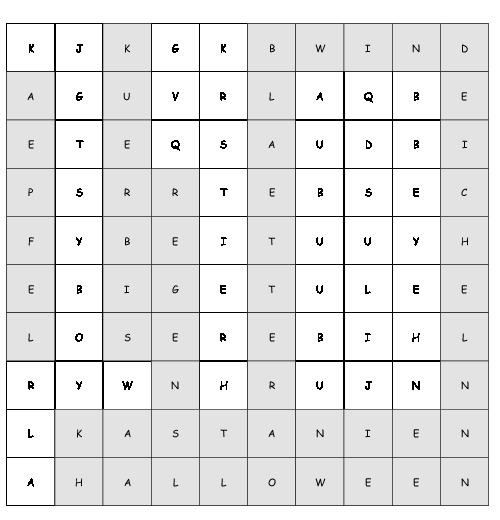 | K | J | K | G | K | B | W | I | N | D |
|---|---|---|---|---|---|---|---|---|---|
| A | G | U | V | R | L | A | Q | B | E |
| E | T | E | Q | S | A | U | D | B | I |
| P | S | R | R | T | E | B | S | E | C |
| F | Y | B | E | I | T | U | U | Y | H |
| E | B | I | G | E | T | U | L | E | E |
| L | O | S | E | R | E | B | I | H | L |
| R | Y | W | N | H | R | U | J | N | N |
| L | K | A | S | T | A | N | I | E | N |
| A | H | A | L | L | O | W | E | E | N |